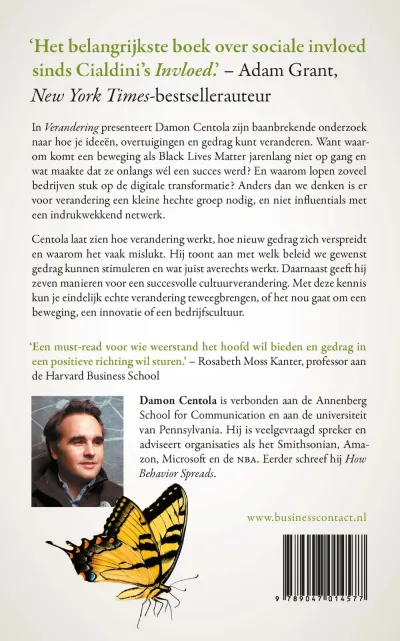 'Het belangrijkste boek over sociale invloed sinds Cialdini's Invloed.' – Adam Grant, New York Times-bestsellerauteur

In Verandering presenteert Damon Centola zijn baanbrekende onderzoek naar hoe je ideeën, overtuigingen en gedrag kunt veranderen. Want waarom komt een beweging als Black Lives Matter jarenlang niet op gang en wat maakte dat ze onlangs wél een succes werd? En waarom lopen zoveel bedrijven stuk op de digitale transformatie? Anders dan we denken is er voor verandering een kleine hechte groep nodig, en niet influentials met een indrukwekkend netwerk.

Centola laat zien hoe verandering werkt, hoe nieuw gedrag zich verspreidt en waarom het vaak mislukt. Hij toont aan met welk beleid we gewenst gedrag kunnen stimuleren en wat juist averechts werkt. Daarnaast geeft hij zeven manieren voor een succesvolle cultuurverandering. Met deze kennis kun je eindelijk echte verandering teweegbrengen, of het nou gaat om een beweging, een innovatie of een bedrijfscultuur.

'Een must-read voor wie weerstand het hoofd wil bieden en gedrag in een positieve richting wil sturen.' – Rosabeth Moss Kanter, professor aan de Harvard Business School

Damon Centola is verbonden aan de Annenberg School for Communication en aan de universiteit van Pennsylvania. Hij is veelgevraagd spreker en adviseert organisaties als het Smithsonian, Amazon, Microsoft en de NBA. Eerder schreef hij How Behavior Spreads.

www.businesscontact.nl

9 789047 014577